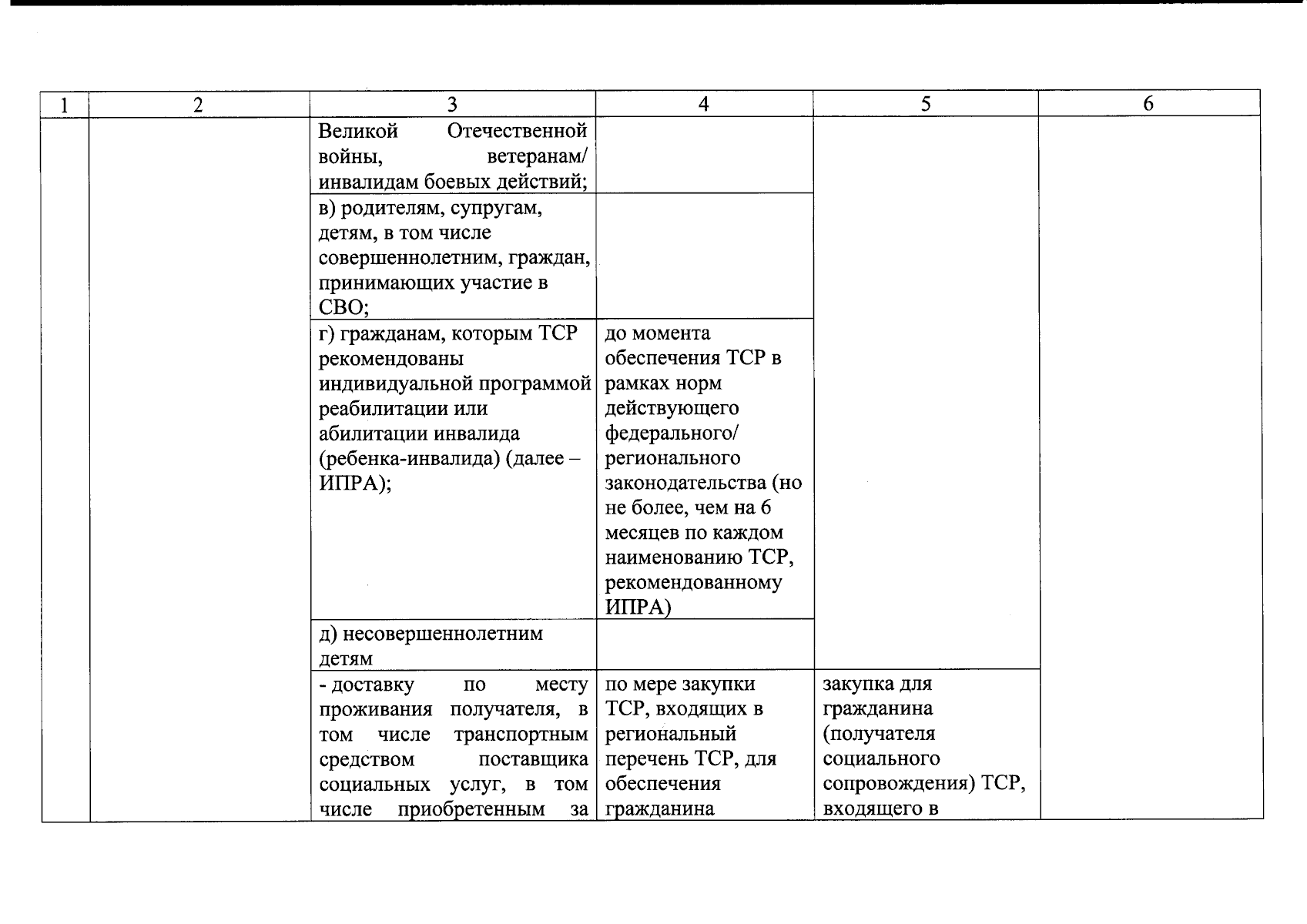 | 1 | 2 | 3 | 4 | 5 | 6 |
|---|---|---|---|---|---|
| | | Великой Отечественной войны, ветеранам/ инвалидам боевых действий; | | | |
| | | в) родителям, супругам, детям, в том числе совершеннолетним, граждан, принимающих участие в СВО; | | | |
| | | г) гражданам, которым ТСР рекомендованы индивидуальной программой реабилитации или абилитации инвалида (ребенка-инвалида) (далее – ИПРА); | до момента обеспечения ТСР в рамках норм действующего федерального/ регионального законодательства (но не более, чем на 6 месяцев по каждом наименованию ТСР, рекомендованному ИПРА) | | |
| | | д) несовершеннолетним детям | | | |
| | | - доставку по месту проживания получателя, в том числе транспортным средством поставщика социальных услуг, в том числе приобретенным за | по мере закупки ТСР, входящих в региональный перечень ТСР, для обеспечения гражданина | закупка для гражданина (получателя социального сопровождения) ТСР, входящего в | |